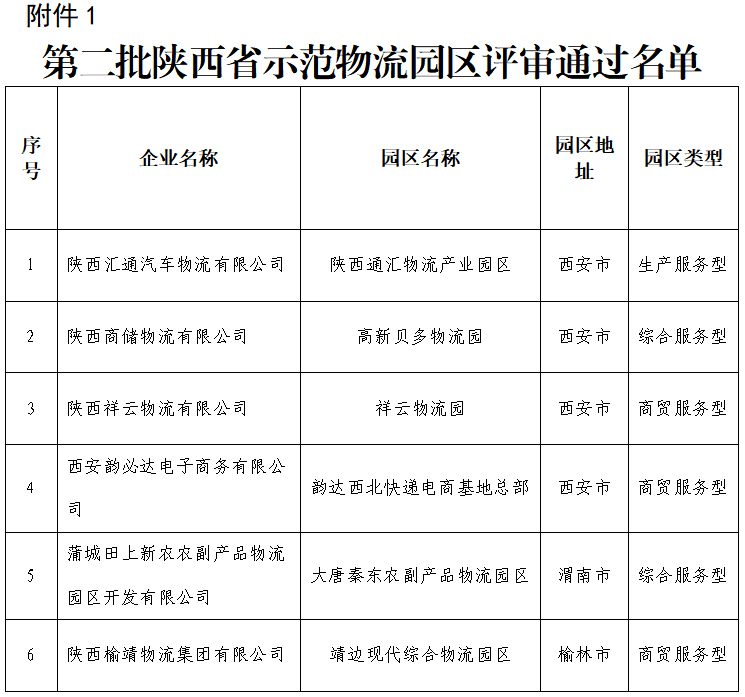 附件1

第二批陕西省示范物流园区评审通过名单

| 序号 | 企业名称 | 园区名称 | 园区地址 | 园区类型 |
|---|---|---|---|---|
| 1 | 陕西汇通汽车物流有限公司 | 陕西通汇物流产业园区 | 西安市 | 生产服务型 |
| 2 | 陕西商储物流有限公司 | 高新贝多物流园 | 西安市 | 综合服务型 |
| 3 | 陕西祥云物流有限公司 | 祥云物流园 | 西安市 | 商贸服务型 |
| 4 | 西安韵必达电子商务有限公司 | 韵达西北快递电商基地总部 | 西安市 | 商贸服务型 |
| 5 | 蒲城田上新农农副产品物流园区开发有限公司 | 大唐秦东农副产品物流园区 | 渭南市 | 综合服务型 |
| 6 | 陕西榆靖物流集团有限公司 | 靖边现代综合物流园区 | 榆林市 | 商贸服务型 |